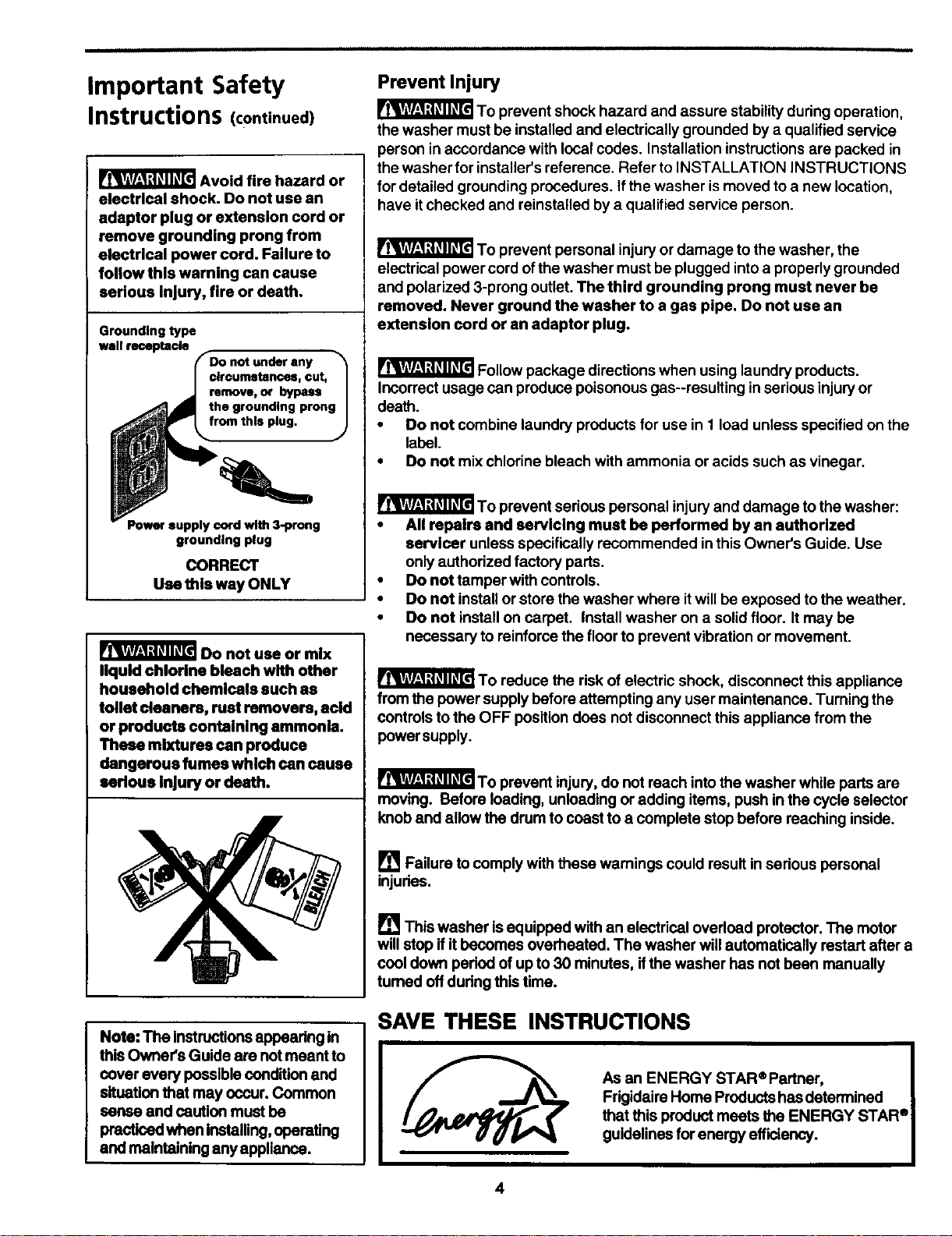 Important Safety Instructions (continued)

WARNING Avoid fire hazard or electrical shock. Do not use an adaptor plug or extension cord or remove grounding prong from electrical power cord. Failure to follow this warning can cause serious injury, fire or death.

Grounding type wall receptacle

Do not under any circumstances, cut, remove, or bypass the grounding prong from this plug.

Power supply cord with 3-prong grounding plug

CORRECT
Use this way ONLY

WARNING Do not use or mix liquid chlorine bleach with other household chemicals such as toilet cleaners, rust removers, acid or products containing ammonia. These mixtures can produce dangerous fumes which can cause serious injury or death.

BLEACH

Note: The instructions appearing in this Owner's Guide are not meant to cover every possible condition and situation that may occur. Common sense and caution must be practiced when installing, operating and maintaining any appliance.

Prevent Injury

WARNING To prevent shock hazard and assure stability during operation, the washer must be installed and electrically grounded by a qualified service person in accordance with local codes. Installation instructions are packed in the washer for installer's reference. Refer to INSTALLATION INSTRUCTIONS for detailed grounding procedures. If the washer is moved to a new location, have it checked and reinstalled by a qualified service person.

WARNING To prevent personal injury or damage to the washer, the electrical power cord of the washer must be plugged into a properly grounded and polarized 3-prong outlet. The third grounding prong must never be removed. Never ground the washer to a gas pipe. Do not use an extension cord or an adaptor plug.

WARNING Follow package directions when using laundry products. Incorrect usage can produce poisonous gas--resulting in serious injury or death.
• Do not combine laundry products for use in 1 load unless specified on the label.
• Do not mix chlorine bleach with ammonia or acids such as vinegar.

WARNING To prevent serious personal injury and damage to the washer:
• All repairs and servicing must be performed by an authorized servicer unless specifically recommended in this Owner's Guide. Use only authorized factory parts.
• Do not tamper with controls.
• Do not install or store the washer where it will be exposed to the weather.
• Do not install on carpet. Install washer on a solid floor. It may be necessary to reinforce the floor to prevent vibration or movement.

WARNING To reduce the risk of electric shock, disconnect this appliance from the power supply before attempting any user maintenance. Turning the controls to the OFF position does not disconnect this appliance from the power supply.

WARNING To prevent injury, do not reach into the washer while parts are moving. Before loading, unloading or adding items, push in the cycle selector knob and allow the drum to coast to a complete stop before reaching inside.

Failure to comply with these warnings could result in serious personal injuries.

This washer is equipped with an electrical overload protector. The motor will stop if it becomes overheated. The washer will automatically restart after a cool down period of up to 30 minutes, if the washer has not been manually turned off during this time.

SAVE THESE INSTRUCTIONS

energy

As an ENERGY STAR® Partner, Frigidaire Home Products has determined that this product meets the ENERGY STAR® guidelines for energy efficiency.

4